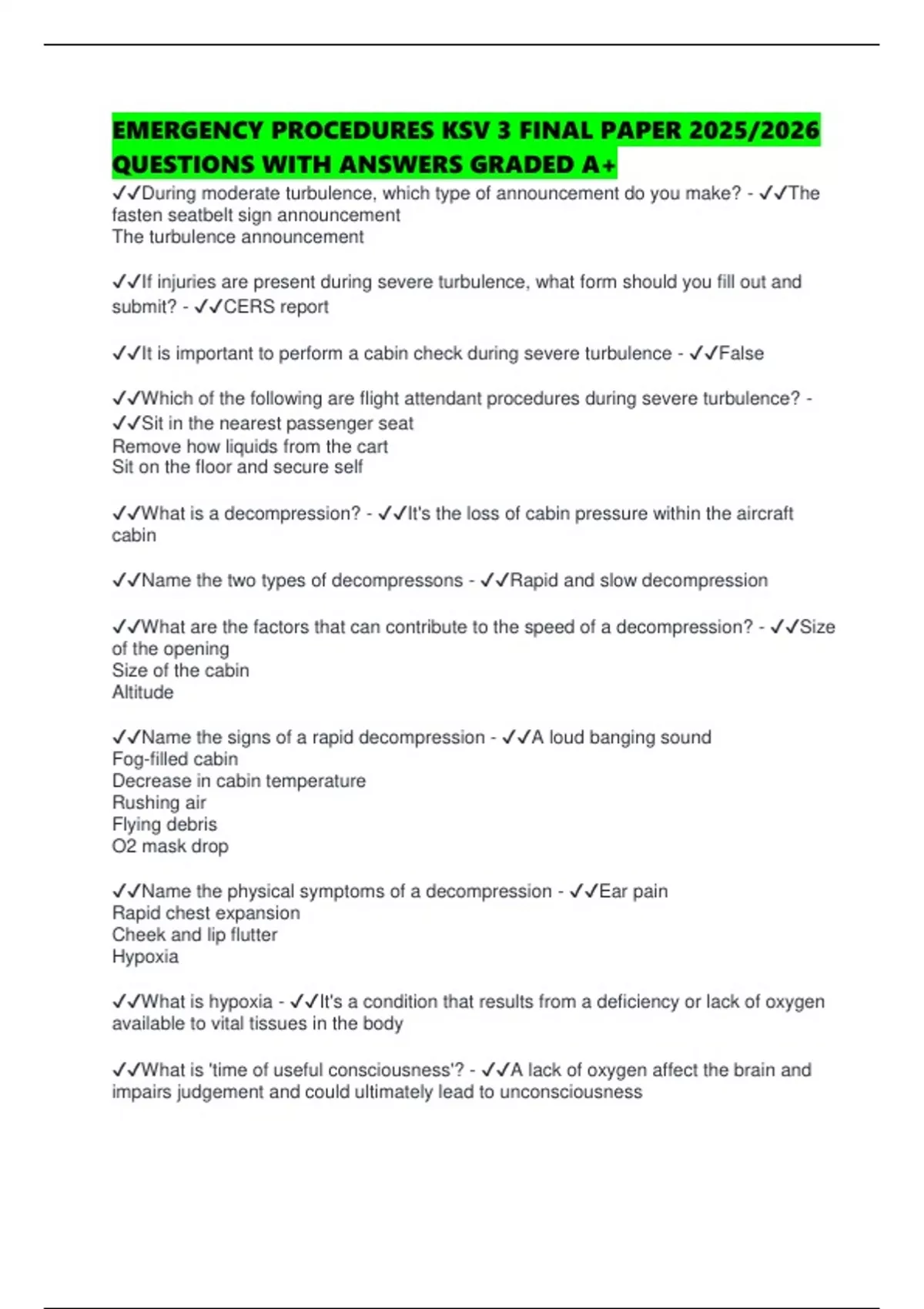 EMERGENCY PROCEDURES KSV 3 FINAL PAPER 2025/2026 QUESTIONS WITH ANSWERS GRADED A+

✓✓During moderate turbulence, which type of announcement do you make? - ✓✓The fasten seatbelt sign announcement
The turbulence announcement

✓✓If injuries are present during severe turbulence, what form should you fill out and submit? - ✓✓CERS report

✓✓It is important to perform a cabin check during severe turbulence - ✓✓False

✓✓Which of the following are flight attendant procedures during severe turbulence? - ✓✓Sit in the nearest passenger seat
Remove how liquids from the cart
Sit on the floor and secure self

✓✓What is a decompression? - ✓✓It's the loss of cabin pressure within the aircraft cabin

✓✓Name the two types of decompressons - ✓✓Rapid and slow decompression

✓✓What are the factors that can contribute to the speed of a decompression? - ✓✓Size of the opening
Size of the cabin
Altitude

✓✓Name the signs of a rapid decompression - ✓✓A loud banging sound
Fog-filled cabin
Decrease in cabin temperature
Rushing air
Flying debris
O2 mask drop

✓✓Name the physical symptoms of a decompression - ✓✓Ear pain
Rapid chest expansion
Cheek and lip flutter
Hypoxia

✓✓What is hypoxia - ✓✓It's a condition that results from a deficiency or lack of oxygen available to vital tissues in the body

✓✓What is 'time of useful consciousness'? - ✓✓A lack of oxygen affect the brain and impairs judgement and could ultimately lead to unconsciousness